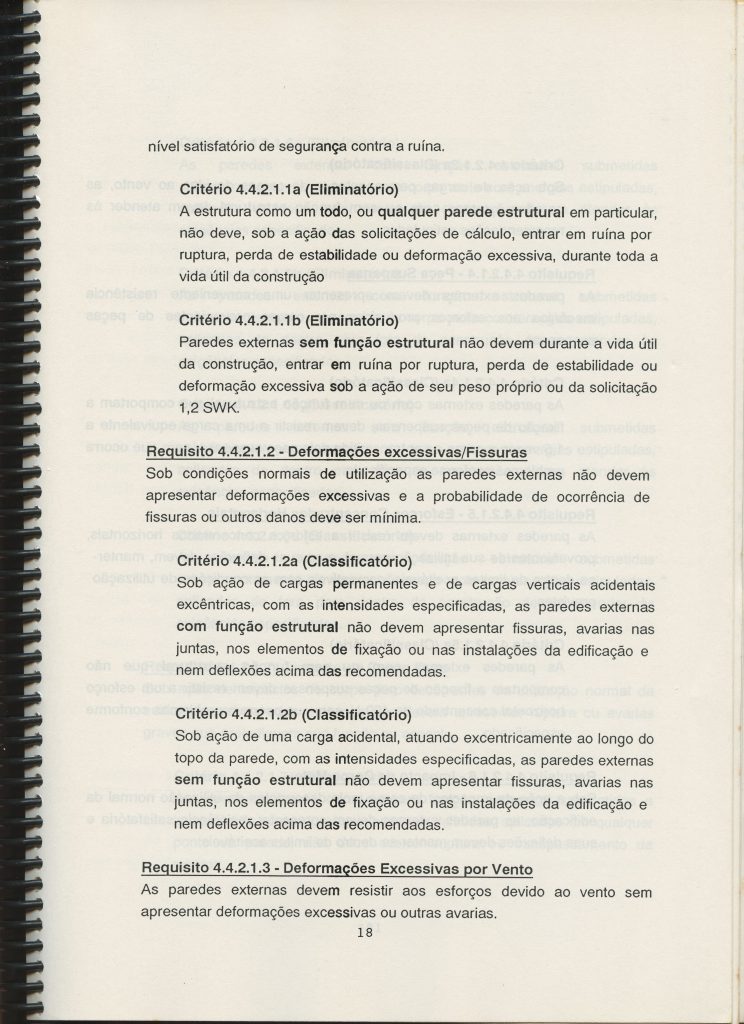 nível satisfatório de segurança contra a ruína.

Critério 4.4.2.1.1a (Eliminatório)
A estrutura como um todo, ou qualquer parede estrutural em particular, não deve, sob a ação das solicitações de cálculo, entrar em ruína por ruptura, perda de estabilidade ou deformação excessiva, durante toda a vida útil da construção

Critério 4.4.2.1.1b (Eliminatório)
Paredes externas sem função estrutural não devem durante a vida útil da construção, entrar em ruína por ruptura, perda de estabilidade ou deformação excessiva sob a ação de seu peso próprio ou da solicitação 1,2 SWK.

Requisito 4.4.2.1.2 - Deformações excessivas/Fissuras
Sob condições normais de utilização as paredes externas não devem apresentar deformações excessivas e a probabilidade de ocorrência de fissuras ou outros danos deve ser mínima.

Critério 4.4.2.1.2a (Classificatório)
Sob ação de cargas permanentes e de cargas verticais acidentais excêntricas, com as intensidades especificadas, as paredes externas com função estrutural não devem apresentar fissuras, avarias nas juntas, nos elementos de fixação ou nas instalações da edificação e nem deflexões acima das recomendadas.

Critério 4.4.2.1.2b (Classificatório)
Sob ação de uma carga acidental, atuando excentricamente ao longo do topo da parede, com as intensidades especificadas, as paredes externas sem função estrutural não devem apresentar fissuras, avarias nas juntas, nos elementos de fixação ou nas instalações da edificação e nem deflexões acima das recomendadas.

Requisito 4.4.2.1.3 - Deformações Excessivas por Vento
As paredes externas devem resistir aos esforços devido ao vento sem apresentar deformações excessivas ou outras avarias.

18